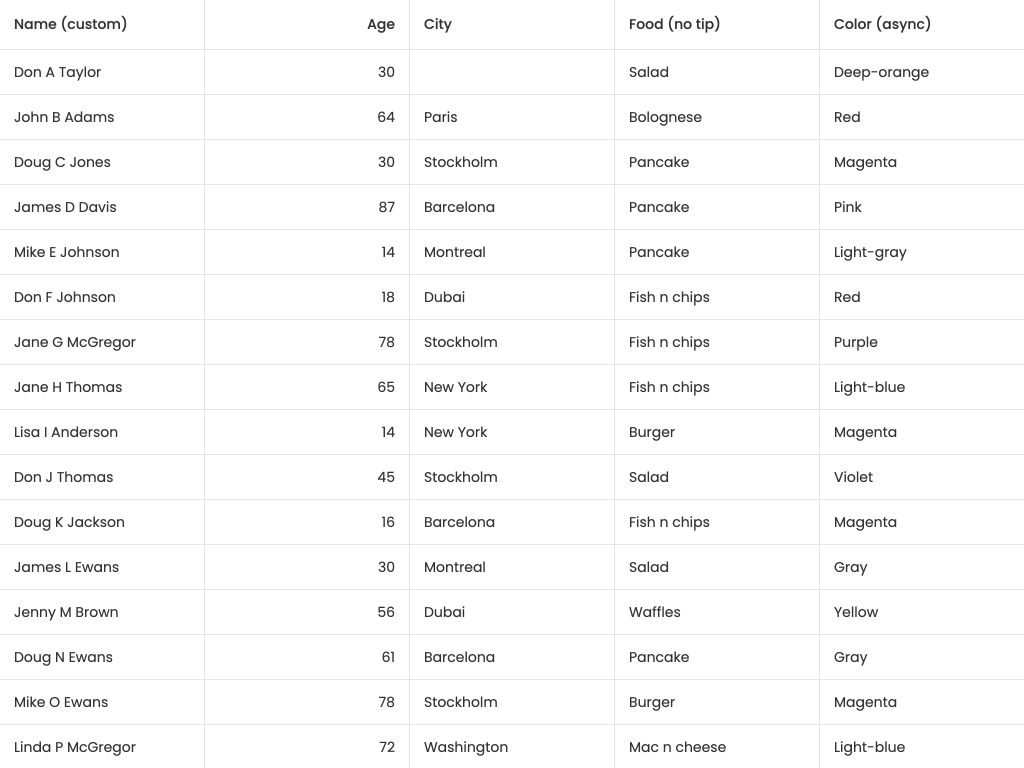 | Name (custom) | Age | City | Food (no tip) | Color (async) |
|---|---|---|---|---|
| Don A Taylor | 30 | | Salad | Deep-orange |
| John B Adams | 64 | Paris | Bolognese | Red |
| Doug C Jones | 30 | Stockholm | Pancake | Magenta |
| James D Davis | 87 | Barcelona | Pancake | Pink |
| Mike E Johnson | 14 | Montreal | Pancake | Light-gray |
| Don F Johnson | 18 | Dubai | Fish n chips | Red |
| Jane G McGregor | 78 | Stockholm | Fish n chips | Purple |
| Jane H Thomas | 65 | New York | Fish n chips | Light-blue |
| Lisa I Anderson | 14 | New York | Burger | Magenta |
| Don J Thomas | 45 | Stockholm | Salad | Violet |
| Doug K Jackson | 16 | Barcelona | Fish n chips | Magenta |
| James L Ewans | 30 | Montreal | Salad | Gray |
| Jenny M Brown | 56 | Dubai | Waffles | Yellow |
| Doug N Ewans | 61 | Barcelona | Pancake | Gray |
| Mike O Ewans | 78 | Stockholm | Burger | Magenta |
| Linda P McGregor | 72 | Washington | Mac n cheese | Light-blue |